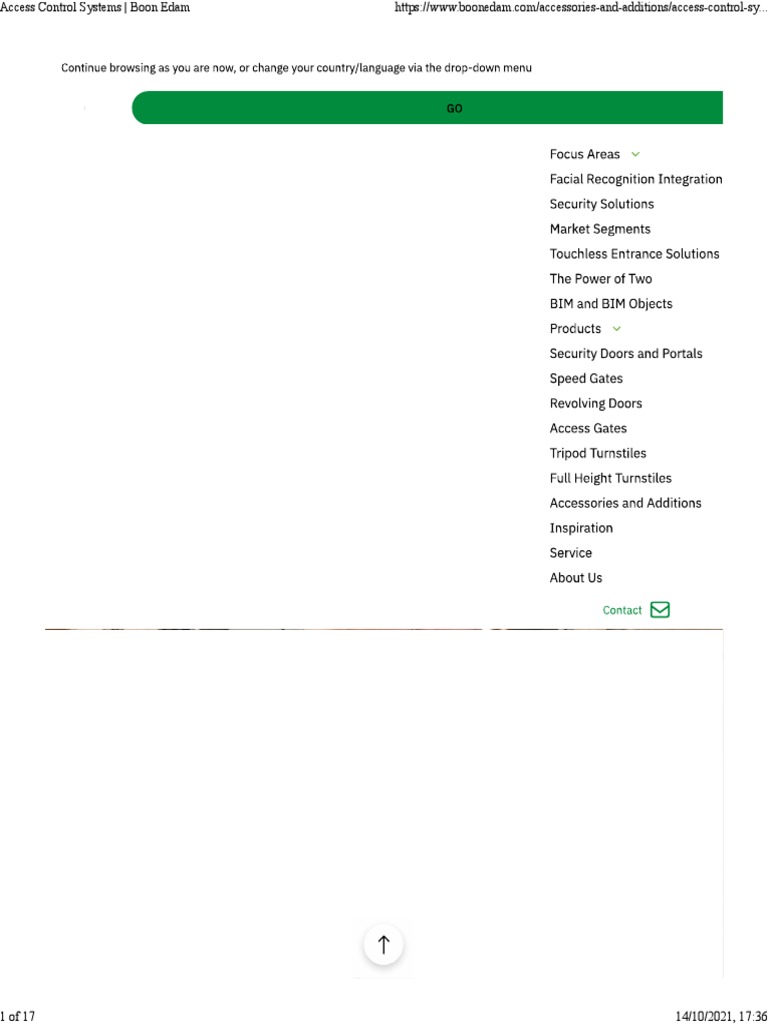 Access Control Systems | Boon Edam https://www.boonedam.com/accessories-and-additions/access-control-sy...

Continue browsing as you are now, or change your country/language via the drop-down menu

GO

Focus Areas
Facial Recognition Integration
Security Solutions
Market Segments
Touchless Entrance Solutions
The Power of Two
BIM and BIM Objects
Products
Security Doors and Portals
Speed Gates
Revolving Doors
Access Gates
Tripod Turnstiles
Full Height Turnstiles
Accessories and Additions
Inspiration
Service
About Us

Contact

1 of 17 14/10/2021, 17:36